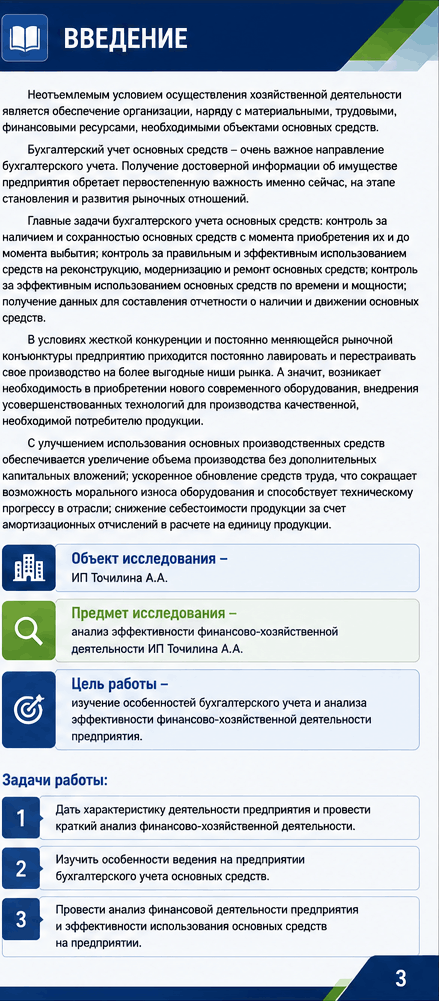 ВВЕДЕНИЕ

Неотъемлемым условием осуществления хозяйственной деятельности является обеспечение организации, наряду с материальными, трудовыми, финансовыми ресурсами, необходимыми объектами основных средств.

Бухгалтерский учет основных средств – очень важное направление бухгалтерского учета. Получение достоверной информации об имуществе предприятия обретает первостепенную важность именно сейчас, на этапе становления и развития рыночных отношений.

Главные задачи бухгалтерского учета основных средств: контроль за наличием и сохранностью основных средств с момента приобретения их и до момента выбытия; контроль за правильным и эффективным использованием средств на реконструкцию, модернизацию и ремонт основных средств; контроль за эффективным использованием основных средств по времени и мощности; получение данных для составления отчетности о наличии и движении основных средств.

В условиях жесткой конкуренции и постоянно меняющейся рыночной конъюнктуры предприятию приходится постоянно лавировать и перестраивать свое производство на более выгодные ниши рынка. А значит, возникает необходимость в приобретении нового современного оборудования, внедрения усовершенствованных технологий для производства качественной, необходимой потребителю продукции.

С улучшением использования основных производственных средств обеспечивается увеличение объема производства без дополнительных капитальных вложений; ускоренное обновление средств труда, что сокращает возможность морального износа оборудования и способствует техническому прогрессу в отрасли; снижение себестоимости продукции за счет амортизационных отчислений в расчете на единицу продукции.

Объект исследования –
ИП Точилина А.А.

Предмет исследования –
анализ эффективности финансово-хозяйственной деятельности ИП Точилина А.А.

Цель работы –
изучение особенностей бухгалтерского учета и анализа эффективности финансово-хозяйственной деятельности предприятия.

Задачи работы:

1 Дать характеристику деятельности предприятия и провести краткий анализ финансово-хозяйственной деятельности.

2 Изучить особенности ведения на предприятии бухгалтерского учета основных средств.

3 Провести анализ финансовой деятельности предприятия и эффективности использования основных средств на предприятии.

3